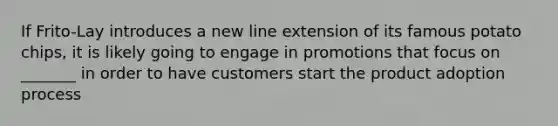 If Frito-Lay introduces a new line extension of its famous potato chips, it is likely going to engage in promotions that focus on _______ in order to have customers start the product adoption process